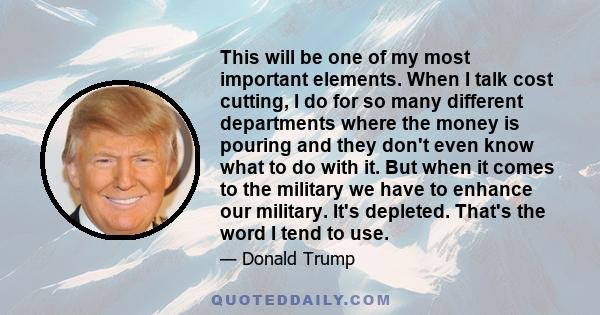 This will be one of my most important elements. When I talk cost cutting, I do for so many different departments where the money is pouring and they don't even know what to do with it. But when it comes to the military we have to enhance our military. It's depleted. That's the word I tend to use.

— Donald Trump

QUOTEDDAILY.COM